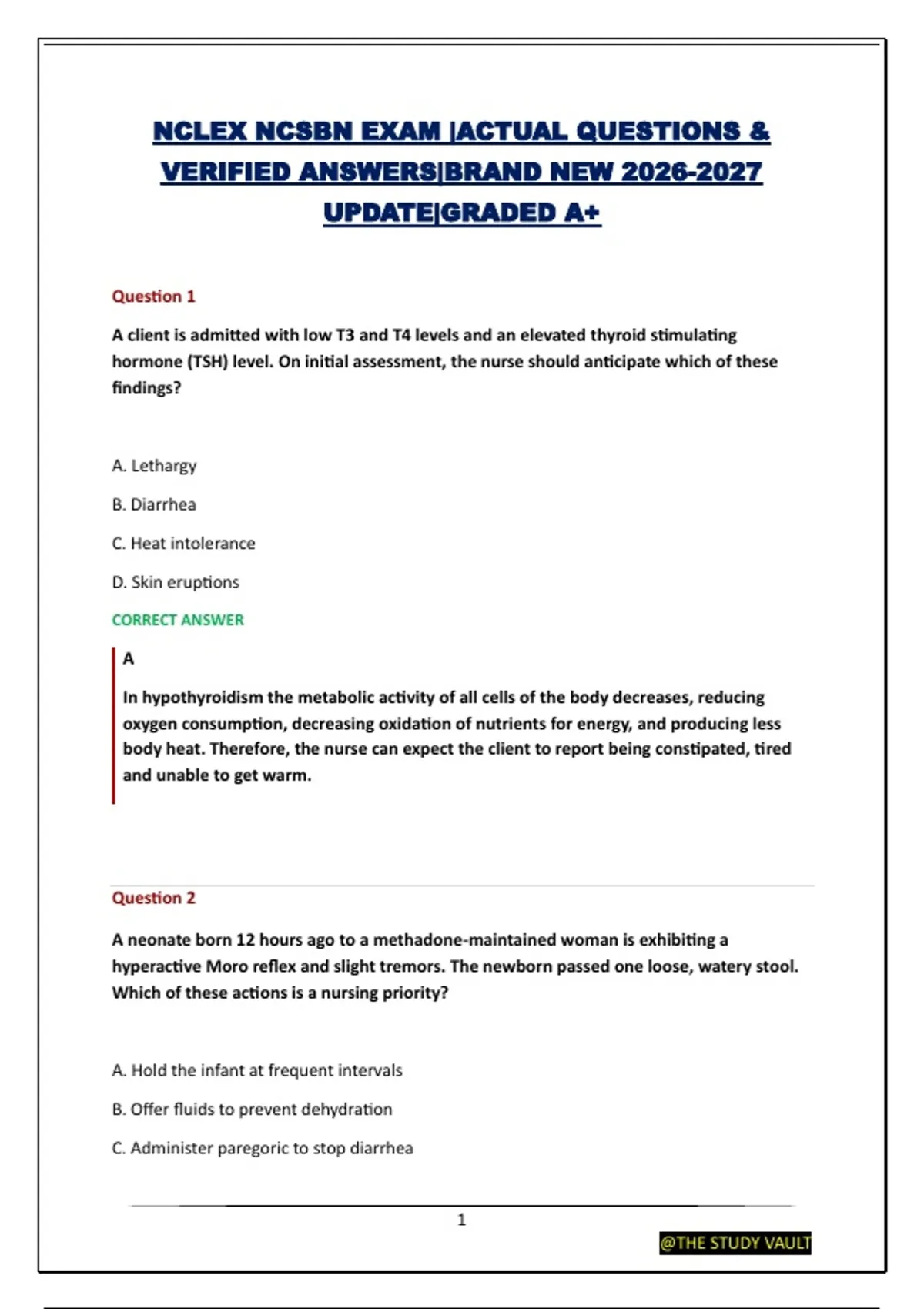 NCLEX NCSBN EXAM |ACTUAL QUESTIONS & VERIFIED ANSWERS|BRAND NEW 2026-2027 UPDATE|GRADED A+

Question 1

A client is admitted with low T3 and T4 levels and an elevated thyroid stimulating hormone (TSH) level. On initial assessment, the nurse should anticipate which of these findings?

A. Lethargy

B. Diarrhea

C. Heat intolerance

D. Skin eruptions

CORRECT ANSWER

A

In hypothyroidism the metabolic activity of all cells of the body decreases, reducing oxygen consumption, decreasing oxidation of nutrients for energy, and producing less body heat. Therefore, the nurse can expect the client to report being constipated, tired and unable to get warm.

Question 2

A neonate born 12 hours ago to a methadone-maintained woman is exhibiting a hyperactive Moro reflex and slight tremors. The newborn passed one loose, watery stool. Which of these actions is a nursing priority?

A. Hold the infant at frequent intervals

B. Offer fluids to prevent dehydration

C. Administer paregoric to stop diarrhea

1

@THE STUDY VAULT